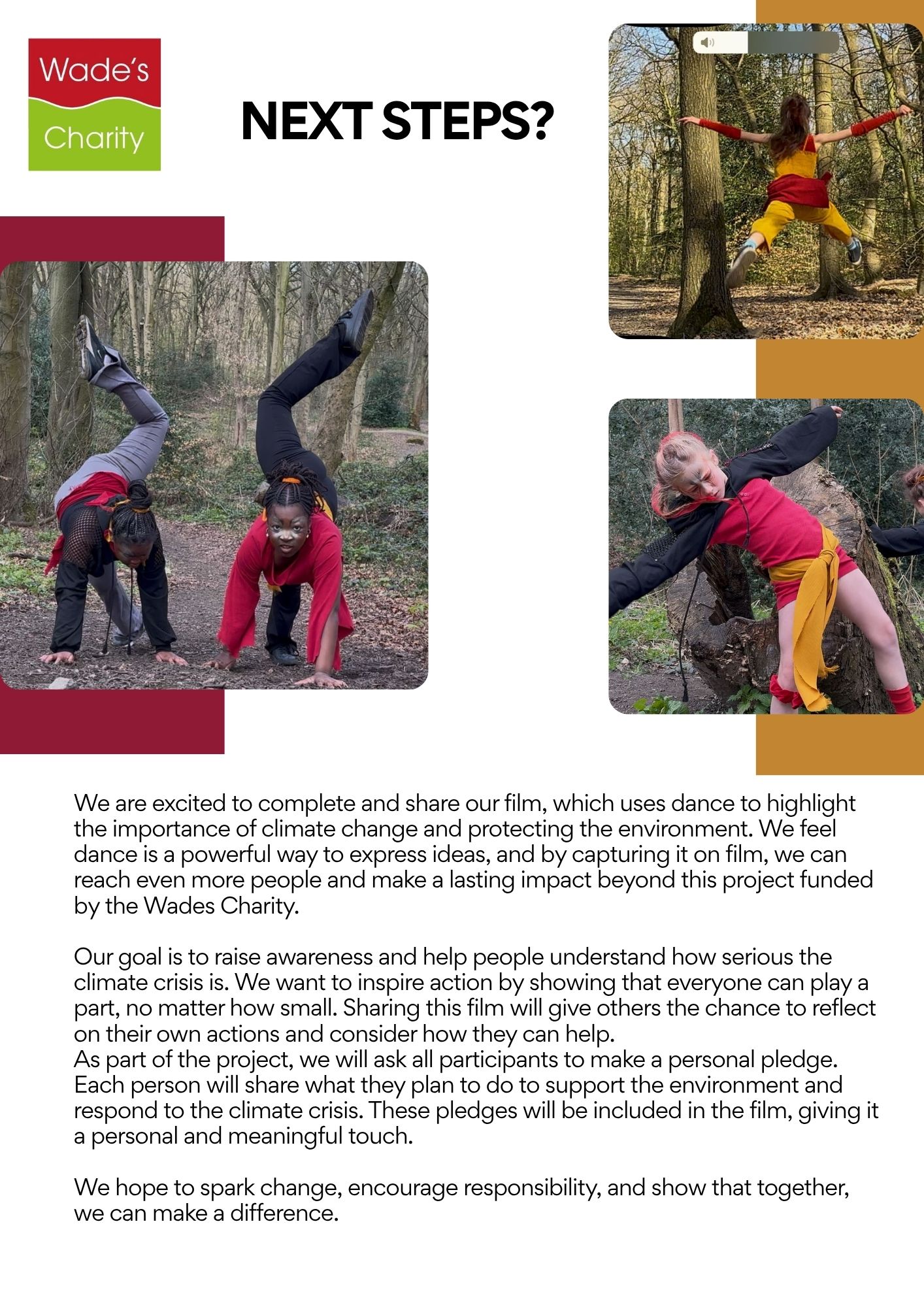 Wade's Charity

NEXT STEPS?

We are excited to complete and share our film, which uses dance to highlight the importance of climate change and protecting the environment. We feel dance is a powerful way to express ideas, and by capturing it on film, we can reach even more people and make a lasting impact beyond this project funded by the Wades Charity.

Our goal is to raise awareness and help people understand how serious the climate crisis is. We want to inspire action by showing that everyone can play a part, no matter how small. Sharing this film will give others the chance to reflect on their own actions and consider how they can help.
As part of the project, we will ask all participants to make a personal pledge. Each person will share what they plan to do to support the environment and respond to the climate crisis. These pledges will be included in the film, giving it a personal and meaningful touch.

We hope to spark change, encourage responsibility, and show that together, we can make a difference.